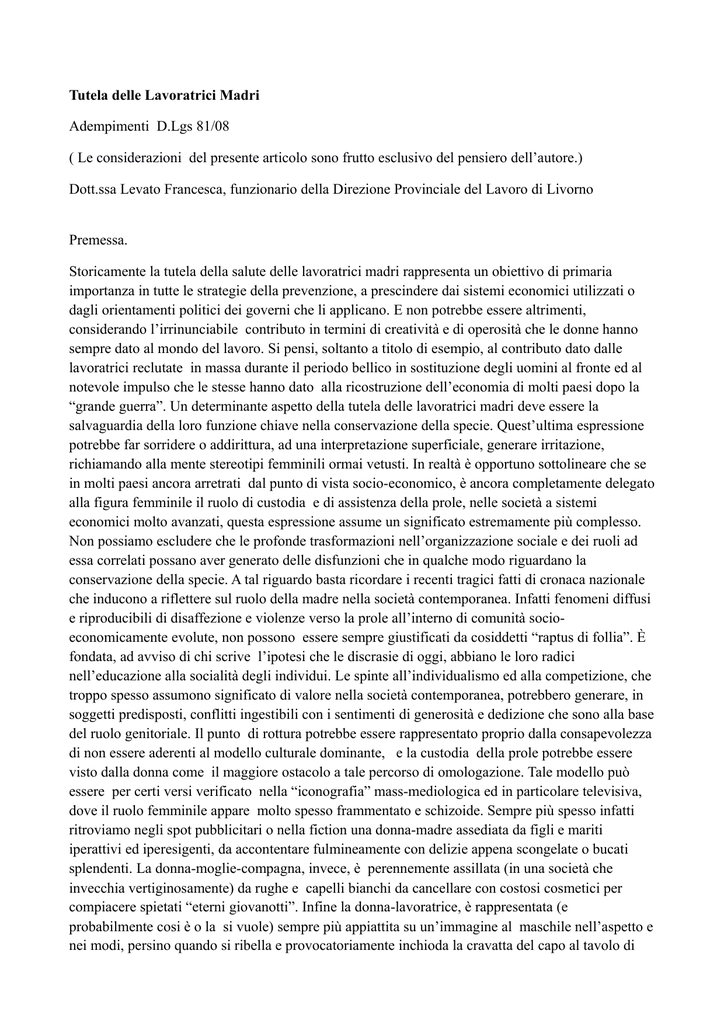 Tutela delle Lavoratrici Madri

Adempimenti D.Lgs 81/08

( Le considerazioni del presente articolo sono frutto esclusivo del pensiero dell'autore.)

Dott.ssa Levato Francesca, funzionario della Direzione Provinciale del Lavoro di Livorno

Premessa.

Storicamente la tutela della salute delle lavoratrici madri rappresenta un obiettivo di primaria importanza in tutte le strategie della prevenzione, a prescindere dai sistemi economici utilizzati o dagli orientamenti politici dei governi che li applicano. E non potrebbe essere altrimenti, considerando l'irrinunciabile contributo in termini di creatività e di operosità che le donne hanno sempre dato al mondo del lavoro. Si pensi, soltanto a titolo di esempio, al contributo dato dalle lavoratrici reclutate in massa durante il periodo bellico in sostituzione degli uomini al fronte ed al notevole impulso che le stesse hanno dato alla ricostruzione dell'economia di molti paesi dopo la "grande guerra". Un determinante aspetto della tutela delle lavoratrici madri deve essere la salvaguardia della loro funzione chiave nella conservazione della specie. Quest'ultima espressione potrebbe far sorridere o addirittura, ad una interpretazione superficiale, generare irritazione, richiamando alla mente stereotipi femminili ormai vetusti. In realtà è opportuno sottolineare che se in molti paesi ancora arretrati dal punto di vista socio-economico, è ancora completamente delegato alla figura femminile il ruolo di custodia e di assistenza della prole, nelle società a sistemi economici molto avanzati, questa espressione assume un significato estremamente più complesso. Non possiamo escludere che le profonde trasformazioni nell'organizzazione sociale e dei ruoli ad essa correlati possano aver generato delle disfunzioni che in qualche modo riguardano la conservazione della specie. A tal riguardo basta ricordare i recenti tragici fatti di cronaca nazionale che inducono a riflettere sul ruolo della madre nella società contemporanea. Infatti fenomeni diffusi e riproducibili di disaffezione e violenze verso la prole all'interno di comunità socio-economicamente evolute, non possono essere sempre giustificati da cosiddetti "raptus di follia". È fondata, ad avviso di chi scrive l'ipotesi che le discrasie di oggi, abbiano le loro radici nell'educazione alla socialità degli individui. Le spinte all'individualismo ed alla competizione, che troppo spesso assumono significato di valore nella società contemporanea, potrebbero generare, in soggetti predisposti, conflitti ingestibili con i sentimenti di generosità e dedizione che sono alla base del ruolo genitoriale. Il punto di rottura potrebbe essere rappresentato proprio dalla consapevolezza di non essere aderenti al modello culturale dominante, e la custodia della prole potrebbe essere visto dalla donna come il maggiore ostacolo a tale percorso di omologazione. Tale modello può essere per certi versi verificato nella "iconografia" mass-mediologica ed in particolare televisiva, dove il ruolo femminile appare molto spesso frammentato e schizoide. Sempre più spesso infatti ritroviamo negli spot pubblicitari o nella fiction una donna-madre assediata da figli e mariti iperattivi ed iperesigenti, da accontentare fulmineamente con delizie appena scongelate o bucati splendenti. La donna-moglie-compagna, invece, è perennemente assillata (in una società che invecchia vertiginosamente) da rughe e capelli bianchi da cancellare con costosi cosmetici per compiacere spietati "eterni giovanotti". Infine la donna-lavoratrice, è rappresentata (e probabilmente così è o la si vuole) sempre più appiattita su un'immagine al maschile nell'aspetto e nei modi, persino quando si ribella e provocatoriamente inchioda la cravatta del capo al tavolo di